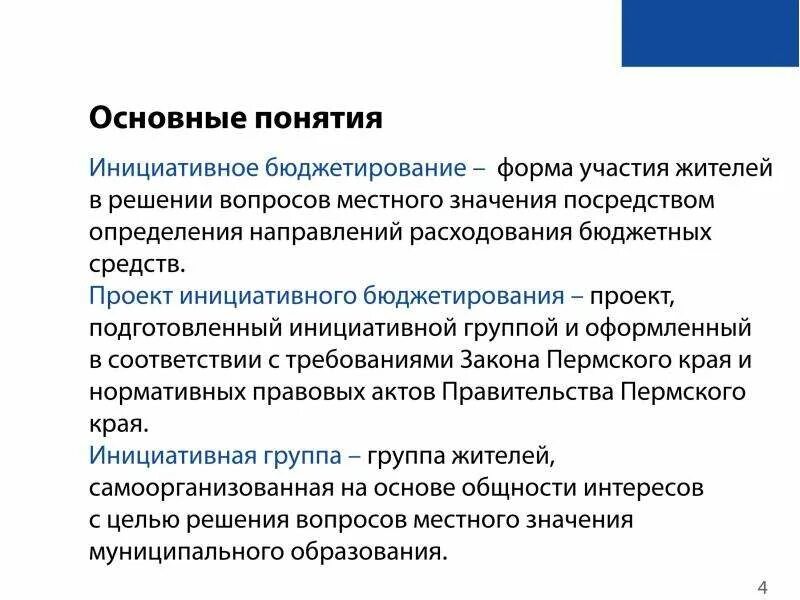 Основные понятия

Инициативное бюджетирование – форма участия жителей в решении вопросов местного значения посредством определения направлений расходования бюджетных средств.

Проект инициативного бюджетирования – проект, подготовленный инициативной группой и оформленный в соответствии с требованиями Закона Пермского края и нормативных правовых актов Правительства Пермского края.

Инициативная группа – группа жителей, самоорганизованная на основе общности интересов с целью решения вопросов местного значения муниципального образования.

4